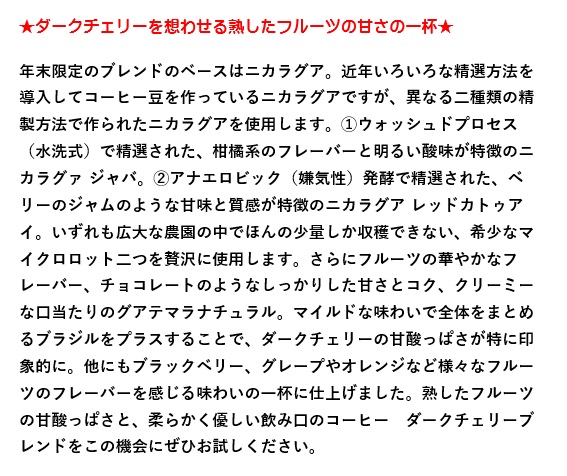 ★ダークチェリーを想わせる熟したフルーツの甘さの一杯★

年末限定のブレンドのベースはニカラグア。近年いろいろな精選方法を導入してコーヒー豆を作っているニカラグアですが、異なる二種類の精製方法で作られたニカラグアを使用します。①ウォッシュドプロセス（水洗式）で精選された、柑橘系のフレーバーと明るい酸味が特徴のニカラグァ ジャバ。②アナエロビック（嫌気性）発酵で精選された、ベリーのジャムのような甘味と質感が特徴のニカラグア レッドカトゥアイ。いずれも広大な農園の中でほんの少量しか収穫できない、希少なマイクロロット二つを贅沢に使用します。さらにフルーツの華やかなフレーバー、チョコレートのようなしっかりした甘さとコク、クリーミーな口当たりのグアテマラナチュラル。マイルドな味わいで全体をまとめるブラジルをプラスすることで、ダークチェリーの甘酸っぱさが特に印象的に。他にもブラックベリー、グレープやオレンジなど様々なフルーツのフレーバーを感じる味わいの一杯に仕上げました。熟したフルーツの甘酸っぱさと、柔らかく優しい飲み口のコーヒー　ダークチェリーブレンドをこの機会にぜひお試しください。